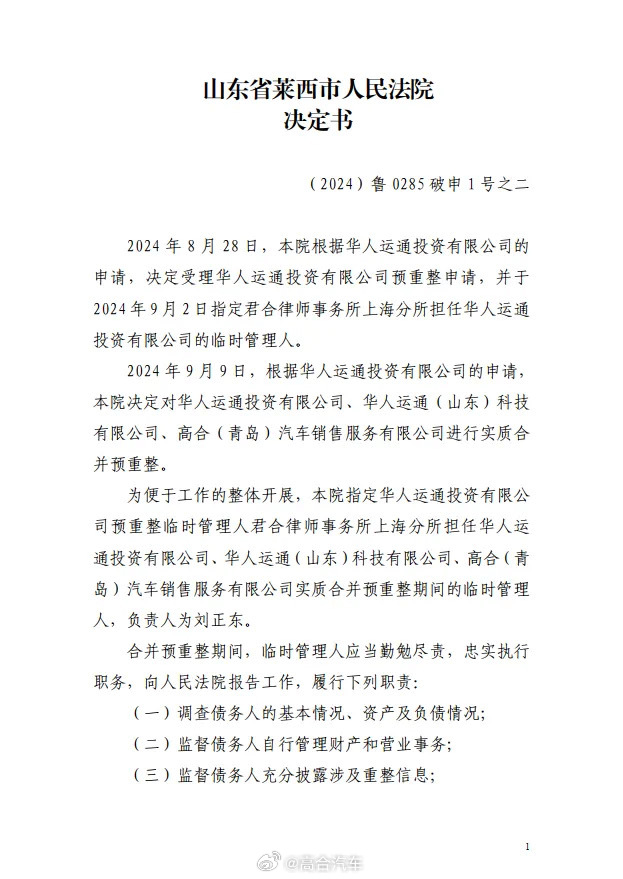 山东省莱西市人民法院
决定书

（2024）鲁 0285 破申 1 号之二

2024 年 8 月 28 日，本院根据华人运通投资有限公司的申请，决定受理华人运通投资有限公司预重整申请，并于 2024 年 9 月 2 日指定君合律师事务所上海分所担任华人运通投资有限公司的临时管理人。

2024 年 9 月 9 日，根据华人运通投资有限公司的申请，本院决定对华人运通投资有限公司、华人运通（山东）科技有限公司、高合（青岛）汽车销售服务有限公司进行实质合并预重整。

为便于工作的整体开展，本院指定华人运通投资有限公司预重整临时管理人君合律师事务所上海分所担任华人运通投资有限公司、华人运通（山东）科技有限公司、高合（青岛）汽车销售服务有限公司实质合并预重整期间的临时管理人，负责人为刘正东。

合并预重整期间，临时管理人应当勤勉尽责，忠实执行职务，向人民法院报告工作，履行下列职责：

（一）调查债务人的基本情况、资产及负债情况；

（二）监督债务人自行管理财产和营业事务；

（三）监督债务人充分披露涉及重整信息；

1

@高合汽车